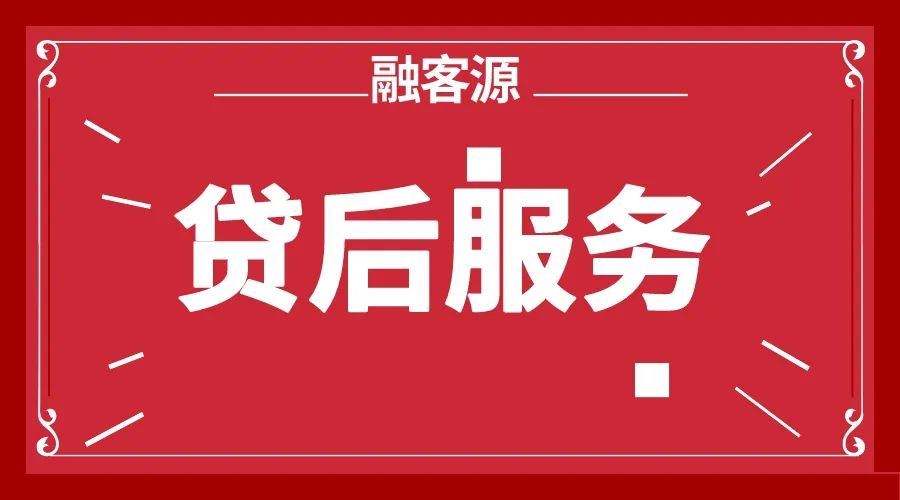 融客源

贷后服务